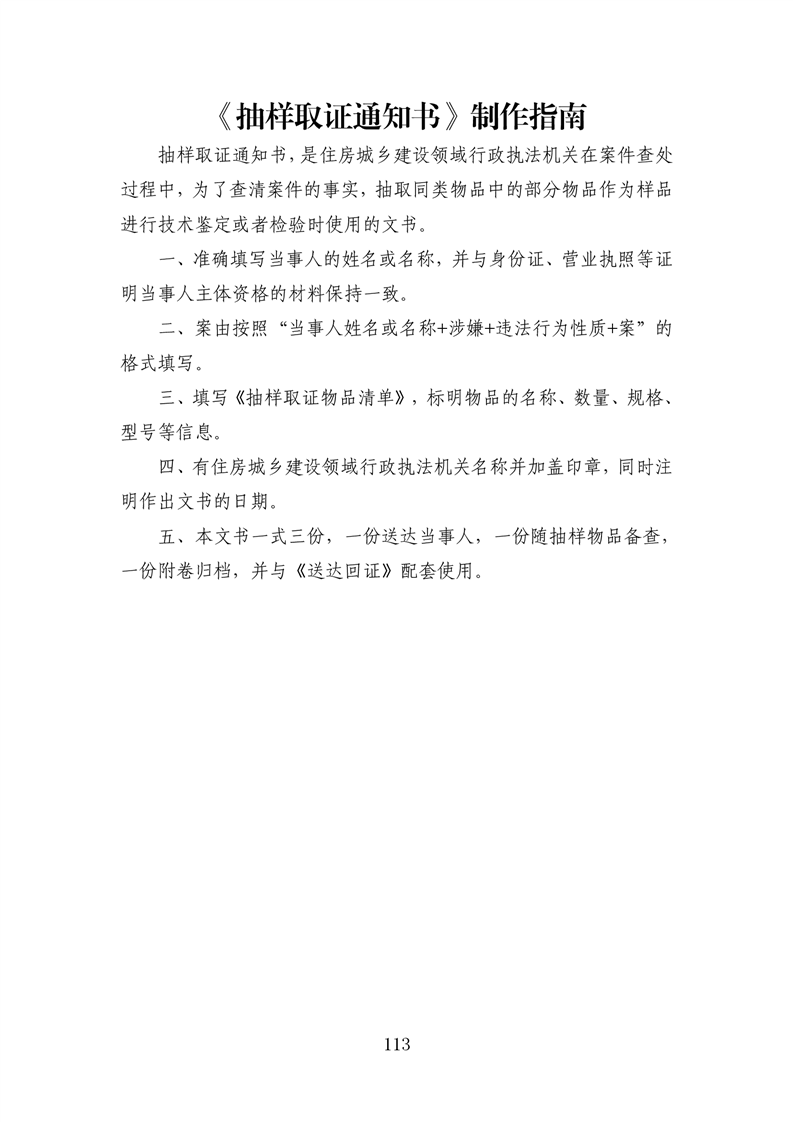 《抽样取证通知书》制作指南

抽样取证通知书，是住房城乡建设领域行政执法机关在案件查处过程中，为了查清案件的事实，抽取同类物品中的部分物品作为样品进行技术鉴定或者检验时使用的文书。

一、准确填写当事人的姓名或名称，并与身份证、营业执照等证明当事人主体资格的材料保持一致。

二、案由按照“当事人姓名或名称+涉嫌+违法行为性质+案”的格式填写。

三、填写《抽样取证物品清单》，标明物品的名称、数量、规格、型号等信息。

四、有住房城乡建设领域行政执法机关名称并加盖印章，同时注明作出文书的日期。

五、本文书一式三份，一份送达当事人，一份随抽样物品备查，一份附卷归档，并与《送达回证》配套使用。

113